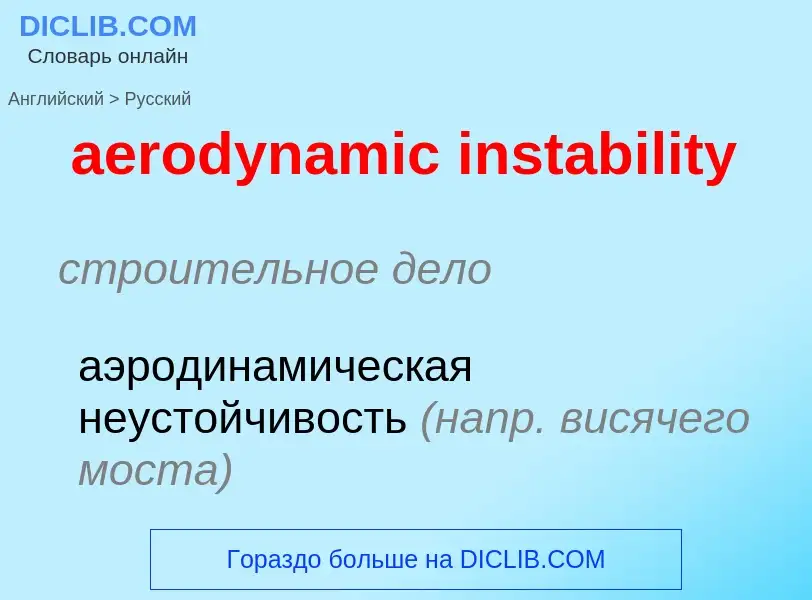 DICLIB.COM
Словарь онлайн

Английский > Русский

aerodynamic instability

строительное дело

аэродинамическая неустойчивость (напр. висячего моста)

Гораздо больше на DICLIB.COM